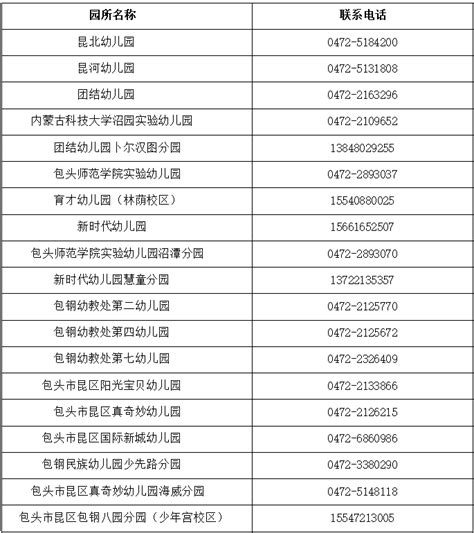 | 园所名称 | 联系电话 |
|---|---|
| 昆北幼儿园 | 0472-5184200 |
| 昆河幼儿园 | 0472-5131808 |
| 团结幼儿园 | 0472-2163296 |
| 内蒙古科技大学沼园实验幼儿园 | 0472-2109652 |
| 团结幼儿园卜尔汉图分园 | 13848029255 |
| 包头师范学院实验幼儿园 | 0472-2893037 |
| 育才幼儿园（林荫校区） | 15540880025 |
| 新时代幼儿园 | 15661652507 |
| 包头师范学院实验幼儿园沼潭分园 | 0472-2893070 |
| 新时代幼儿园慧童分园 | 13722135357 |
| 包钢幼教处第二幼儿园 | 0472-2125770 |
| 包钢幼教处第四幼儿园 | 0472-2125672 |
| 包钢幼教处第七幼儿园 | 0472-2326409 |
| 包头市昆区阳光宝贝幼儿园 | 0472-2133866 |
| 包头市昆区真奇妙幼儿园 | 0472-2126215 |
| 包头市昆区国际新城幼儿园 | 0472-6860986 |
| 包钢民族幼儿园少先路分园 | 0472-3380290 |
| 包头市昆区真奇妙幼儿园海威分园 | 0472-5148118 |
| 包头市昆区包钢八园分园（少年宫校区） | 15547213005 |